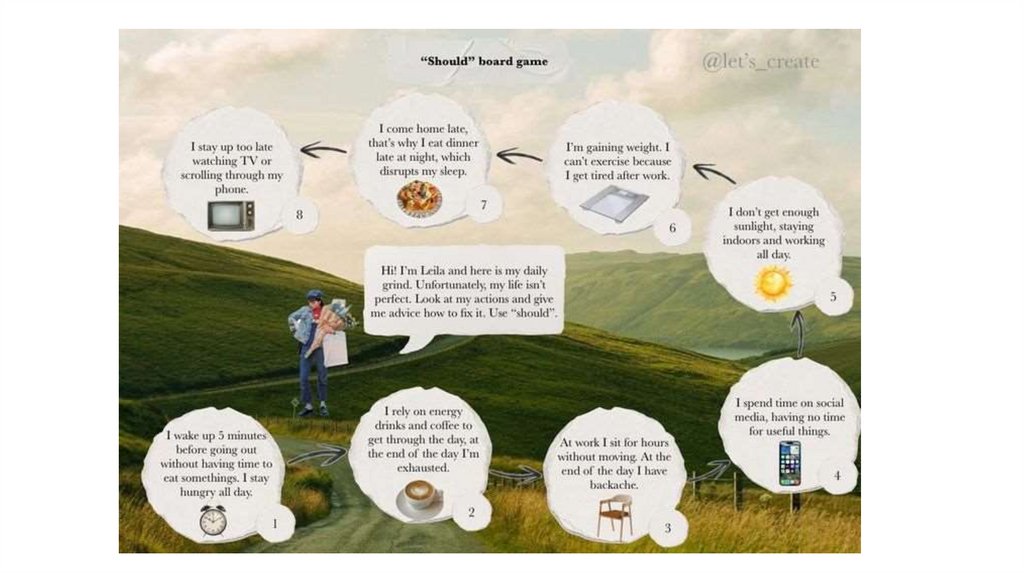 "Should" board game

@let's_create

I stay up too late watching TV or scrolling through my phone.

8

I come home late, that's why I eat dinner late at night, which disrupts my sleep.

7

I'm gaining weight. I can't exercise because I get tired after work.

6

I don't get enough sunlight, staying indoors and working all day.

5

Hi! I'm Leila and here is my daily grind. Unfortunately, my life isn't perfect. Look at my actions and give me advice how to fix it. Use "should".

I wake up 5 minutes before going out without having time to eat somethings. I stay hungry all day.

1

I rely on energy drinks and coffee to get through the day, at the end of the day I'm exhausted.

2

At work I sit for hours without moving. At the end of the day I have backache.

3

I spend time on social media, having no time for useful things.

4